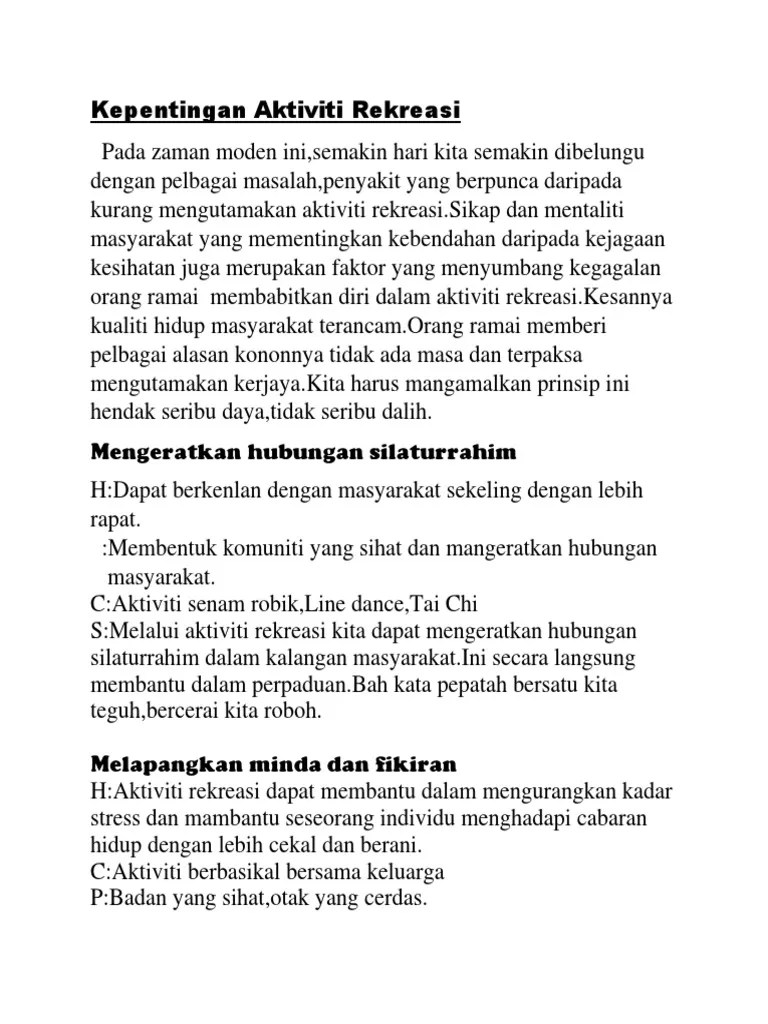 Kepentingan Aktiviti Rekreasi

Pada zaman moden ini,semakin hari kita semakin dibelungu dengan pelbagai masalah,penyakit yang berpunca daripada kurang mengutamakan aktiviti rekreasi.Sikap dan mentaliti masyarakat yang mementingkan kebendahan daripada kejagaan kesihatan juga merupakan faktor yang menyumbang kegagalan orang ramai membabitkan diri dalam aktiviti rekreasi.Kesannya kualiti hidup masyarakat terancam.Orang ramai memberi pelbagai alasan kononnya tidak ada masa dan terpaksa mengutamakan kerjaya.Kita harus mangamalkan prinsip ini hendak seribu daya,tidak seribu dalih.

Mengeratkan hubungan silaturrahim

H:Dapat berkenlan dengan masyarakat sekeling dengan lebih rapat.
:Membentuk komuniti yang sihat dan mangeratkan hubungan masyarakat.
C:Aktiviti senam robik,Line dance,Tai Chi
S:Melalui aktiviti rekreasi kita dapat mengeratkan hubungan silaturrahim dalam kalangan masyarakat.Ini secara langsung membantu dalam perpaduan.Bah kata pepatah bersatu kita teguh,bercerai kita roboh.

Melapangkan minda dan fikiran
H:Aktiviti rekreasi dapat membantu dalam mengurangkan kadar stress dan mambantu seseorang individu menghadapi cabaran hidup dengan lebih cekal dan berani.
C:Aktiviti berbasikal bersama keluarga
P:Badan yang sihat,otak yang cerdas.